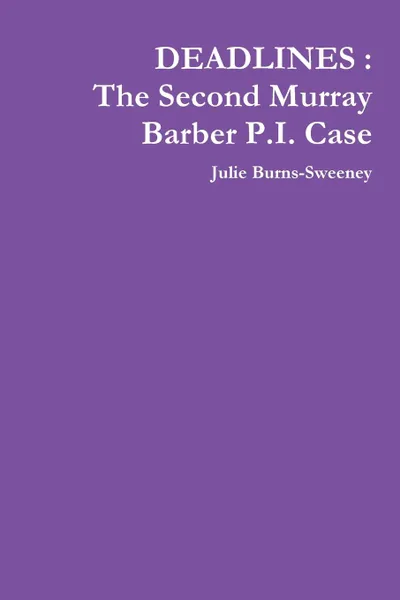 DEADLINES :
The Second Murray Barber P.I. Case

Julie Burns-Sweeney